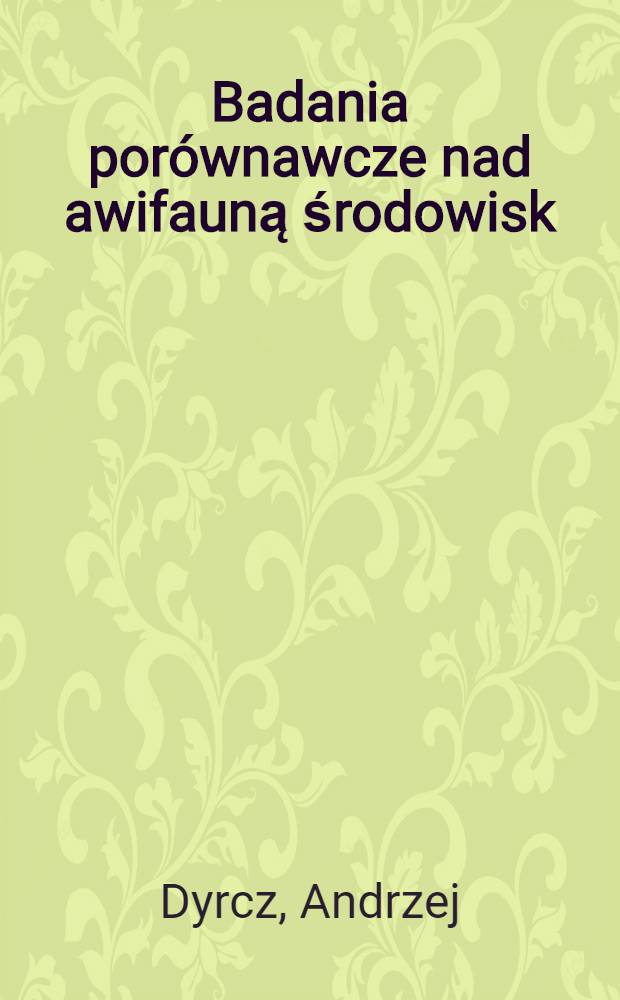 Badania porównawcze nad awifauną środowisk

Dyrcz, Andrzej